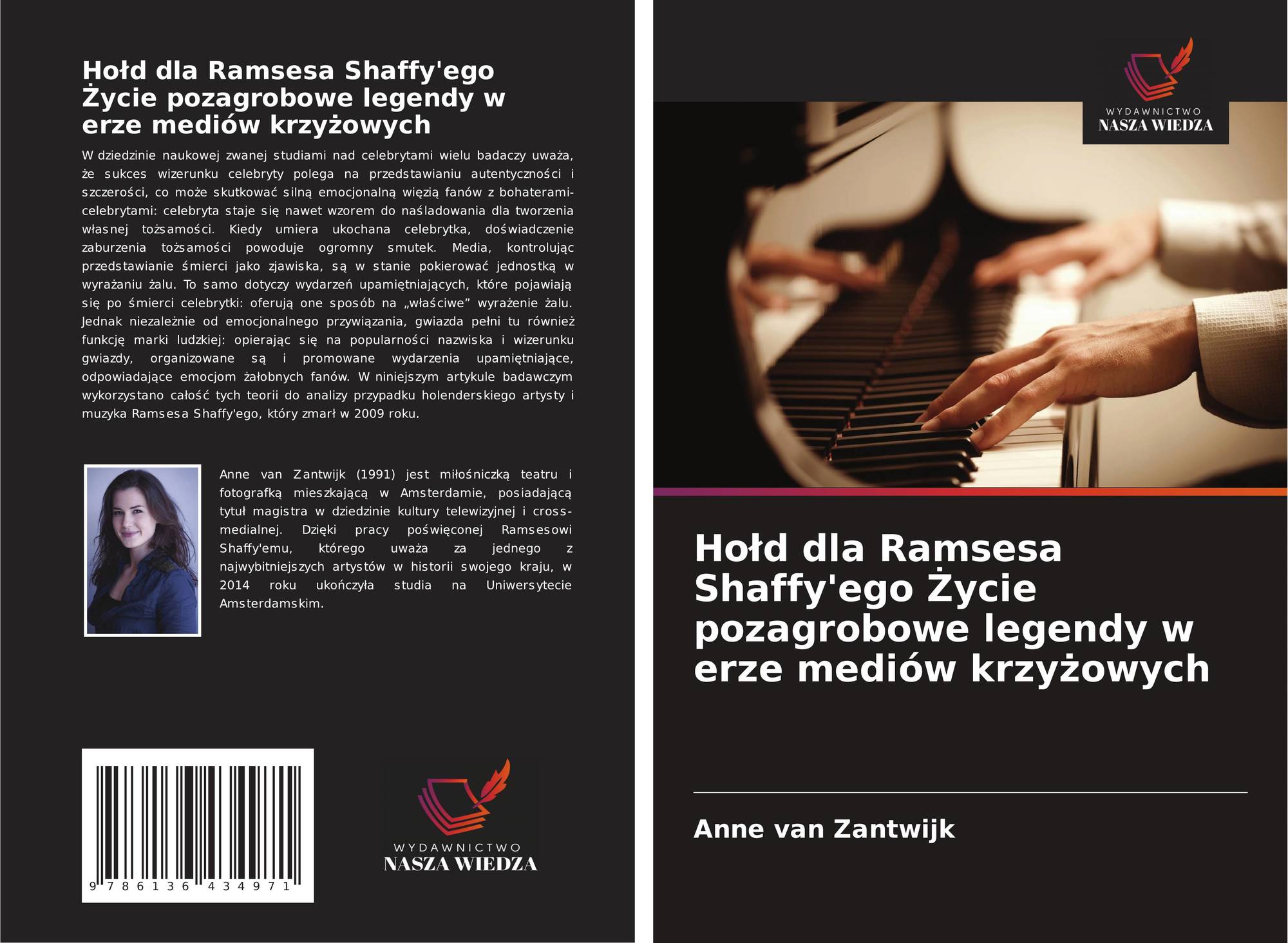 Hołd dla Ramsesa Shaffy'ego Życie pozagrobowe legendy w erze mediów krzyżowych

W dziedzinie naukowej zwanej studiami nad celebrytami wielu badaczy uważa, że sukces wizerunku celebryty polega na przedstawianiu autentyczności i szczerości, co może skutkować silną emocjonalną więzią fanów z bohaterami-celebrytami: celebryta staje się nawet wzorem do naśladowania dla tworzenia własnej tożsamości. Kiedy umiera ukochana celebrytka, doświadczenie zaburzenia tożsamości powoduje ogromny smutek. Media, kontrolując przedstawianie śmierci jako zjawiska, są w stanie pokierować jednostką w wyrażaniu żalu. To samo dotyczy wydarzeń upamiętniających, które pojawiają się po śmierci celebrytki: oferują one sposób na „właściwe” wyrażenie żalu. Jednak niezależnie od emocjonalnego przywiązania, gwiazda pełni tu również funkcję marki ludzkiej: opierając się na popularności nazwiska i wizerunku gwiazdy, organizowane są i promowane wydarzenia upamiętniające, odpowiadające emocjom żałobnych fanów. W niniejszym artykule badawczym wykorzystano całość tych teorii do analizy przypadku holenderskiego artysty i muzyka Ramsesa Shaffy'ego, który zmarł w 2009 roku.

Anne van Zantwijk (1991) jest miłośniczką teatru i fotografką mieszkającą w Amsterdamie, posiadającą tytuł magistra w dziedzinie kultury telewizyjnej i cross-medialnej. Dzięki pracy poświęconej Ramsesowi Shaffy'emu, którego uważa za jednego z najwybitniejszych artystów w historii swojego kraju, w 2014 roku ukończyła studia na Uniwersytecie Amsterdamskim.

9 786136 434971

WYDAWNICTWO
NASZA WIEDZA

WYDAWNICTWO
NASZA WIEDZA

Hołd dla Ramsesa Shaffy'ego Życie pozagrobowe legendy w erze mediów krzyżowych

Anne van Zantwijk